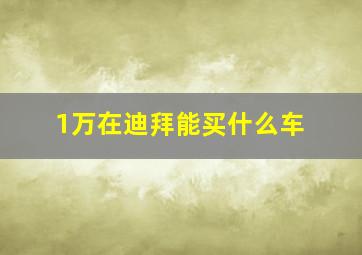 1万在迪拜能买什么车